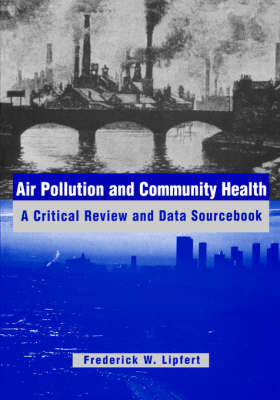 Air Pollution and Community Health

A Critical Review and Data Sourcebook

Frederick W. Lipfert